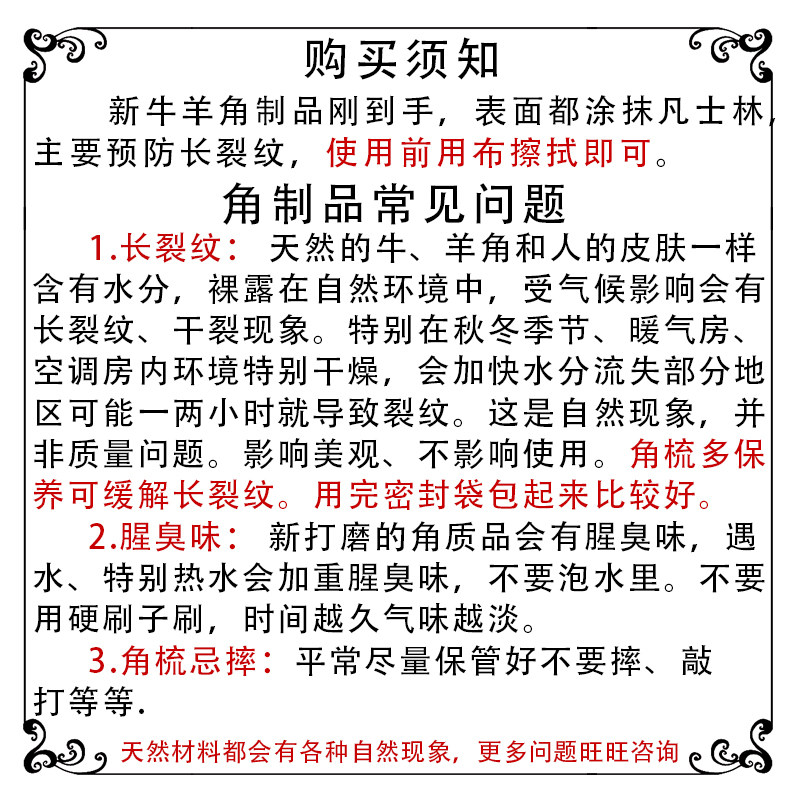 购买须知

新牛羊角制品刚到手，表面都涂抹凡士林，主要预防长裂纹，使用前用布擦拭即可。

角制品常见问题

1.长裂纹：天然的牛、羊角和人的皮肤一样含有水分，裸露在自然环境中，受气候影响会有长裂纹、干裂现象。特别在秋冬季节、暖气房、空调房内环境特别干燥，会加快水分流失部分地区可能一两小时就导致裂纹。这是自然现象，并非质量问题。影响美观、不影响使用。角梳多保养可缓解长裂纹。用完密封袋包起来比较好。

2.腥臭味：新打磨的角质品会有腥臭味，遇水、特别热水会加重腥臭味，不要泡水里。不要用硬刷子刷，时间越久气味越淡。

3.角梳忌摔：平常尽量保管好不要摔、敲打等等.

天然材料都会有各种自然现象，更多问题旺旺咨询